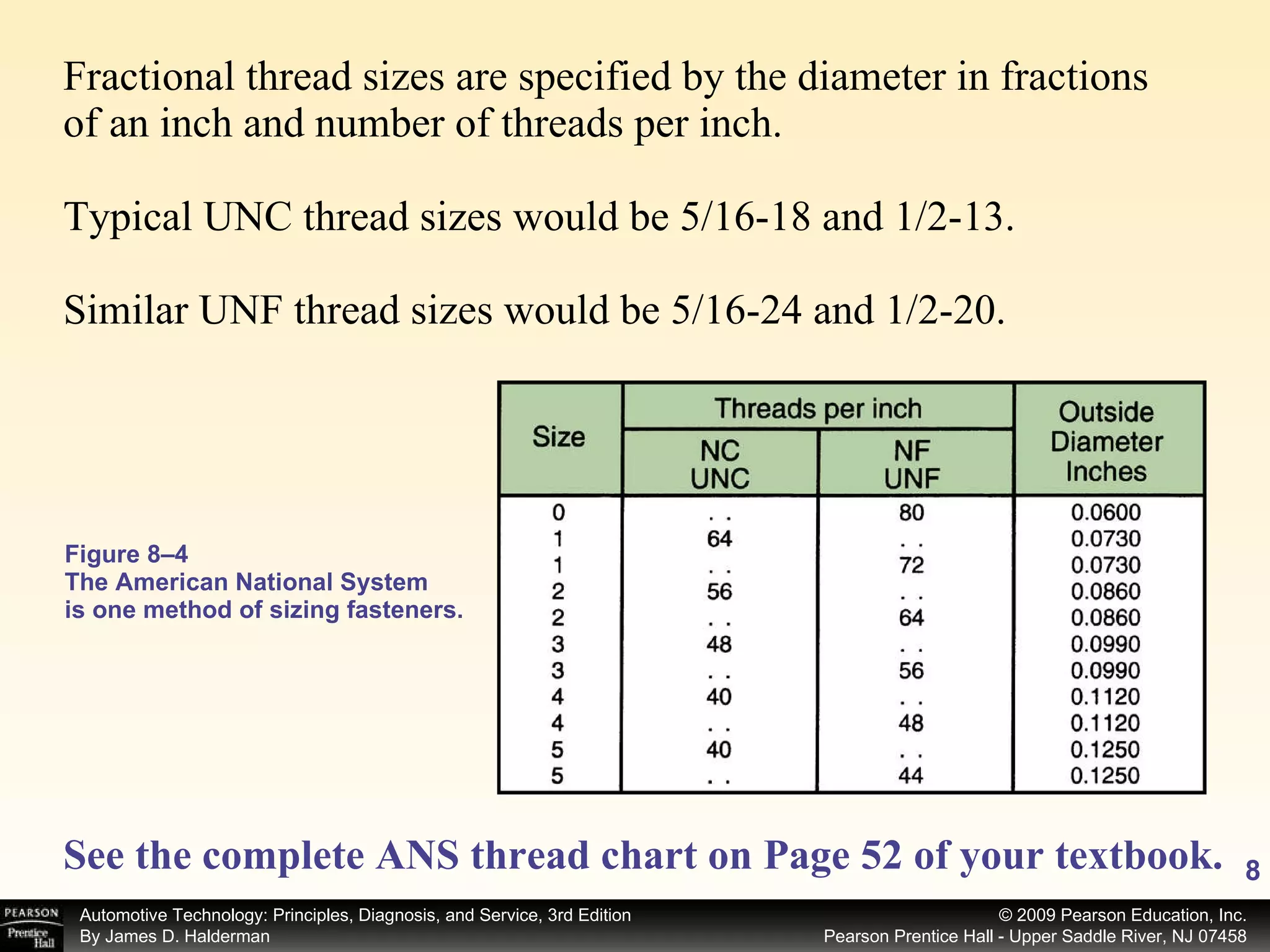 Fractional thread sizes are specified by the diameter in fractions of an inch and number of threads per inch.

Typical UNC thread sizes would be 5/16-18 and 1/2-13.

Similar UNF thread sizes would be 5/16-24 and 1/2-20.

Figure 8–4
The American National System is one method of sizing fasteners.

| Size | Threads per inch NC UNC | Threads per inch NF UNF | Outside Diameter Inches |
|---|---|---|---|
| 0 | . . | 80 | 0.0600 |
| 1 | 64 | . . | 0.0730 |
| 1 | . . | 72 | 0.0730 |
| 2 | 56 | . . | 0.0860 |
| 2 | . . | 64 | 0.0860 |
| 3 | 48 | . . | 0.0990 |
| 3 | . . | 56 | 0.0990 |
| 4 | 40 | . . | 0.1120 |
| 4 | . . | 48 | 0.1120 |
| 5 | 40 | . . | 0.1250 |
| 5 | . . | 44 | 0.1250 |

See the complete ANS thread chart on Page 52 of your textbook.

8

PEARSON Prentice Hall

Automotive Technology: Principles, Diagnosis, and Service, 3rd Edition
By James D. Halderman

© 2009 Pearson Education, Inc.
Pearson Prentice Hall - Upper Saddle River, NJ 07458